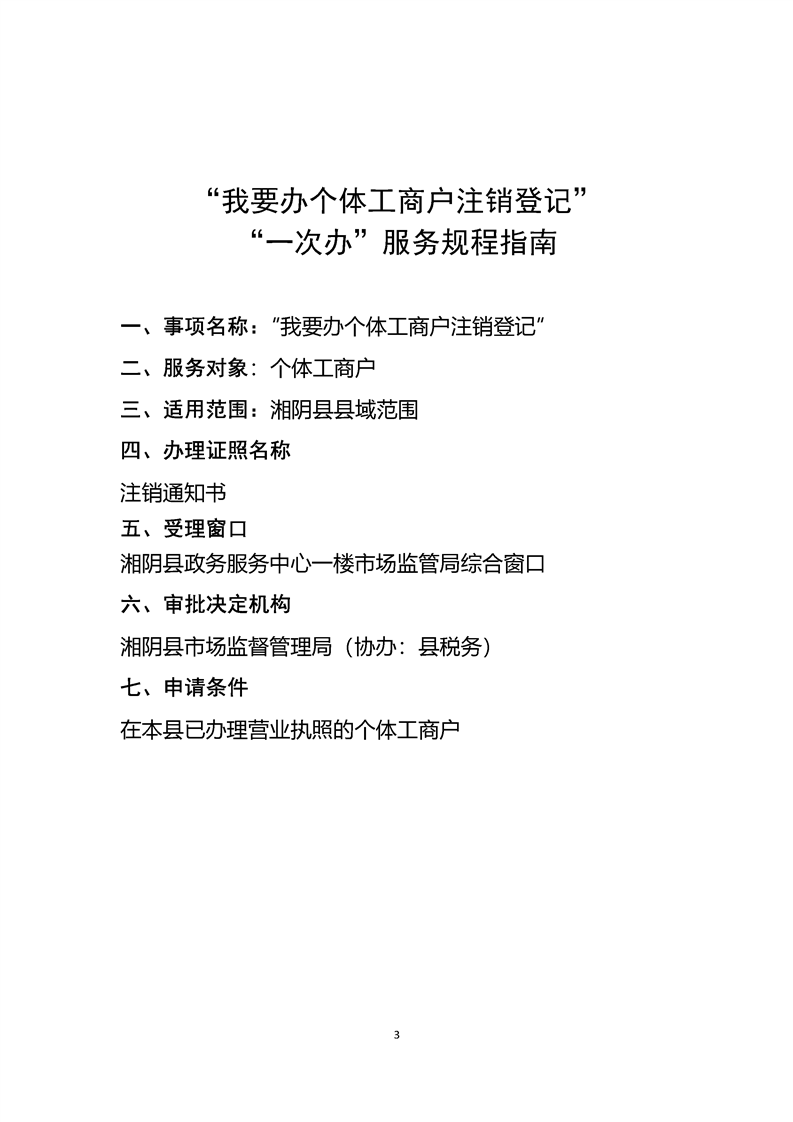 “我要办个体工商户注销登记”
“一次办”服务规程指南

一、事项名称：“我要办个体工商户注销登记”

二、服务对象：个体工商户

三、适用范围：湘阴县县域范围

四、办理证照名称

注销通知书

五、受理窗口

湘阴县政务服务中心一楼市场监管局综合窗口

六、审批决定机构

湘阴县市场监督管理局（协办：县税务）

七、申请条件

在本县已办理营业执照的个体工商户

3